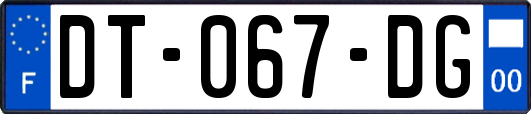 F
DT-067-DG
00